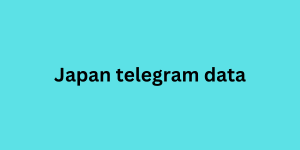 Japan telegram data